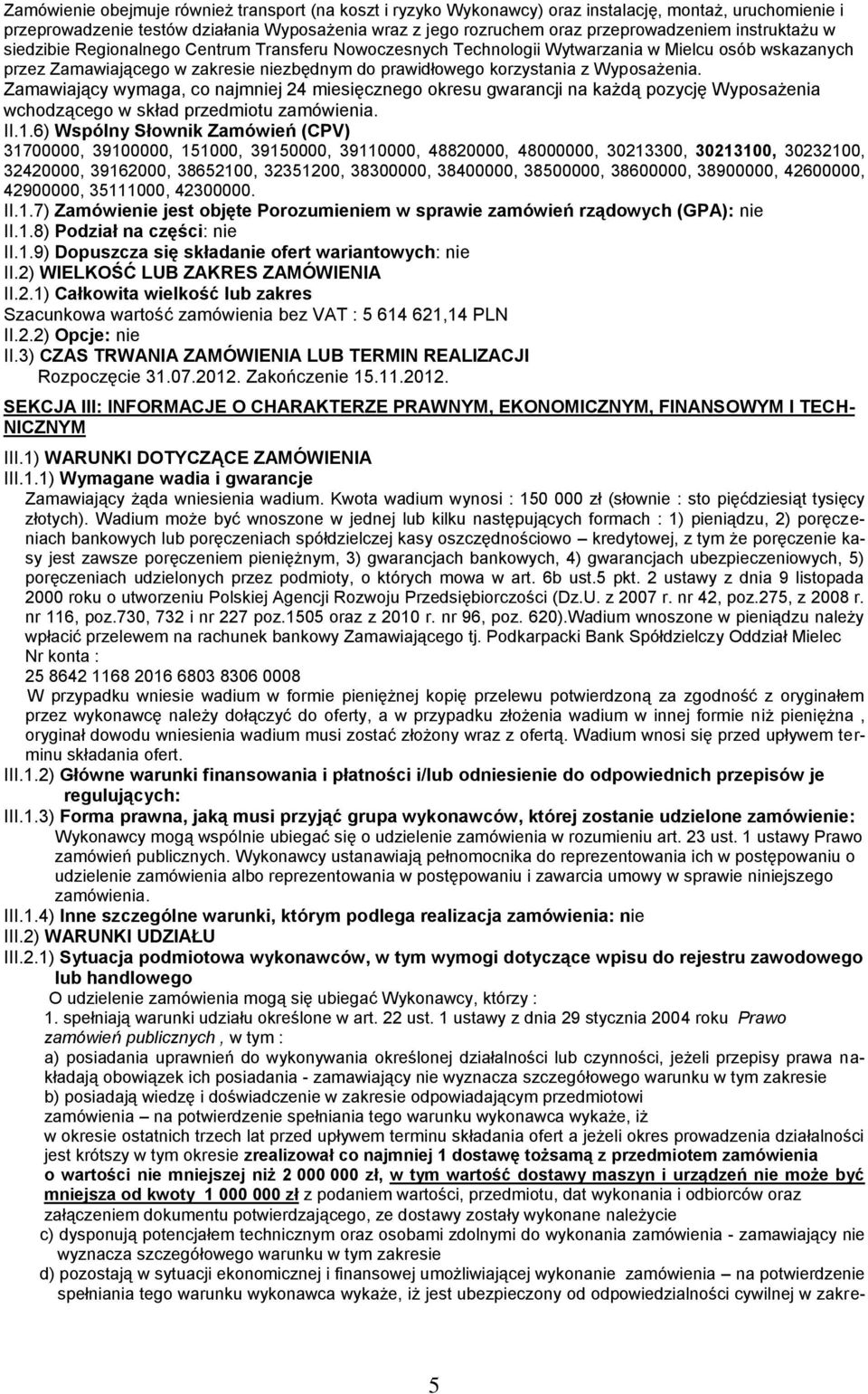 Zamówienie obejmuje również transport (na koszt i ryzyko Wykonawcy) oraz instalację, montaż, uruchomienie i przeprowadzenie testów działania Wyposażenia wraz z jego rozruchem oraz przeprowadzeniem instruktażu w siedzibie Regionalnego Centrum Transferu Nowoczesnych Technologii Wytwarzania w Mielcu osób wskazanych przez Zamawiającego w zakresie niezbędnym do prawidłowego korzystania z Wyposażenia. Zamawiający wymaga, co najmniej 24 miesięcznego okresu gwarancji na każdą pozycję Wyposażenia wchodzącego w skład przedmiotu zamówienia.

II.1.6) Wspólny Słownik Zamówień (CPV)
31700000, 39100000, 151000, 39150000, 39110000, 48820000, 48000000, 30213300, 30213100, 30232100, 32420000, 39162000, 38652100, 32351200, 38300000, 38400000, 38500000, 38600000, 38900000, 42600000, 42900000, 35111000, 42300000.

II.1.7) Zamówienie jest objęte Porozumieniem w sprawie zamówień rządowych (GPA): nie
II.1.8) Podział na części: nie
II.1.9) Dopuszcza się składanie ofert wariantowych: nie
II.2) WIELKOŚĆ LUB ZAKRES ZAMÓWIENIA
II.2.1) Całkowita wielkość lub zakres
Szacunkowa wartość zamówienia bez VAT : 5 614 621,14 PLN
II.2.2) Opcje: nie
II.3) CZAS TRWANIA ZAMÓWIENIA LUB TERMIN REALIZACJI
Rozpoczęcie 31.07.2012. Zakończenie 15.11.2012.

SEKCJA III: INFORMACJE O CHARAKTERZE PRAWNYM, EKONOMICZNYM, FINANSOWYM I TECHNICZNYM

III.1) WARUNKI DOTYCZĄCE ZAMÓWIENIA
III.1.1) Wymagane wadia i gwarancje
Zamawiający żąda wniesienia wadium. Kwota wadium wynosi : 150 000 zł (słownie : sto pięćdziesiąt tysięcy złotych). Wadium może być wnoszone w jednej lub kilku następujących formach : 1) pieniądzu, 2) poręczeniach bankowych lub poręczeniach spółdzielczej kasy oszczędnościowo – kredytowej, z tym że poręczenie kasy jest zawsze poręczeniem pieniężnym, 3) gwarancjach bankowych, 4) gwarancjach ubezpieczeniowych, 5) poręczeniach udzielonych przez podmioty, o których mowa w art. 6b ust.5 pkt. 2 ustawy z dnia 9 listopada 2000 roku o utworzeniu Polskiej Agencji Rozwoju Przedsiębiorczości (Dz.U. z 2007 r. nr 42, poz.275, z 2008 r. nr 116, poz.730, 732 i nr 227 poz.1505 oraz z 2010 r. nr 96, poz. 620).Wadium wnoszone w pieniądzu należy wpłacić przelewem na rachunek bankowy Zamawiającego tj. Podkarpacki Bank Spółdzielczy Oddział Mielec
Nr konta :
25 8642 1168 2016 6803 8306 0008
W przypadku wniesie wadium w formie pieniężnej kopię przelewu potwierdzoną za zgodność z oryginałem przez wykonawcę należy dołączyć do oferty, a w przypadku złożenia wadium w innej formie niż pieniężna , oryginał dowodu wniesienia wadium musi zostać złożony wraz z ofertą. Wadium wnosi się przed upływem terminu składania ofert.
III.1.2) Główne warunki finansowania i płatności i/lub odniesienie do odpowiednich przepisów je regulujących:
III.1.3) Forma prawna, jaką musi przyjąć grupa wykonawców, której zostanie udzielone zamówienie:
Wykonawcy mogą wspólnie ubiegać się o udzielenie zamówienia w rozumieniu art. 23 ust. 1 ustawy Prawo zamówień publicznych. Wykonawcy ustanawiają pełnomocnika do reprezentowania ich w postępowaniu o udzielenie zamówienia albo reprezentowania w postępowaniu i zawarcia umowy w sprawie niniejszego zamówienia.
III.1.4) Inne szczególne warunki, którym podlega realizacja zamówienia: nie
III.2) WARUNKI UDZIAŁU
III.2.1) Sytuacja podmiotowa wykonawców, w tym wymogi dotyczące wpisu do rejestru zawodowego lub handlowego
O udzielenie zamówienia mogą się ubiegać Wykonawcy, którzy :
1. spełniają warunki udziału określone w art. 22 ust. 1 ustawy z dnia 29 stycznia 2004 roku Prawo zamówień publicznych , w tym :
a) posiadania uprawnień do wykonywania określonej działalności lub czynności, jeżeli przepisy prawa nakładają obowiązek ich posiadania - zamawiający nie wyznacza szczegółowego warunku w tym zakresie
b) posiadają wiedzę i doświadczenie w zakresie odpowiadającym przedmiotowi zamówienia – na potwierdzenie spełniania tego warunku wykonawca wykaże, iż
w okresie ostatnich trzech lat przed upływem terminu składania ofert a jeżeli okres prowadzenia działalności jest krótszy w tym okresie zrealizował co najmniej 1 dostawę tożsamą z przedmiotem zamówienia o wartości nie mniejszej niż 2 000 000 zł, w tym wartość dostawy maszyn i urządzeń nie może być mniejsza od kwoty 1 000 000 zł z podaniem wartości, przedmiotu, dat wykonania i odbiorców oraz załączeniem dokumentu potwierdzającego, ze dostawy zostały wykonane należycie
c) dysponują potencjałem technicznym oraz osobami zdolnymi do wykonania zamówienia - zamawiający nie wyznacza szczegółowego warunku w tym zakresie
d) pozostają w sytuacji ekonomicznej i finansowej umożliwiającej wykonanie zamówienia – na potwierdzenie spełniania tego warunku wykonawca wykaże, iż jest ubezpieczony od odpowiedzialności cywilnej w zakre-

5